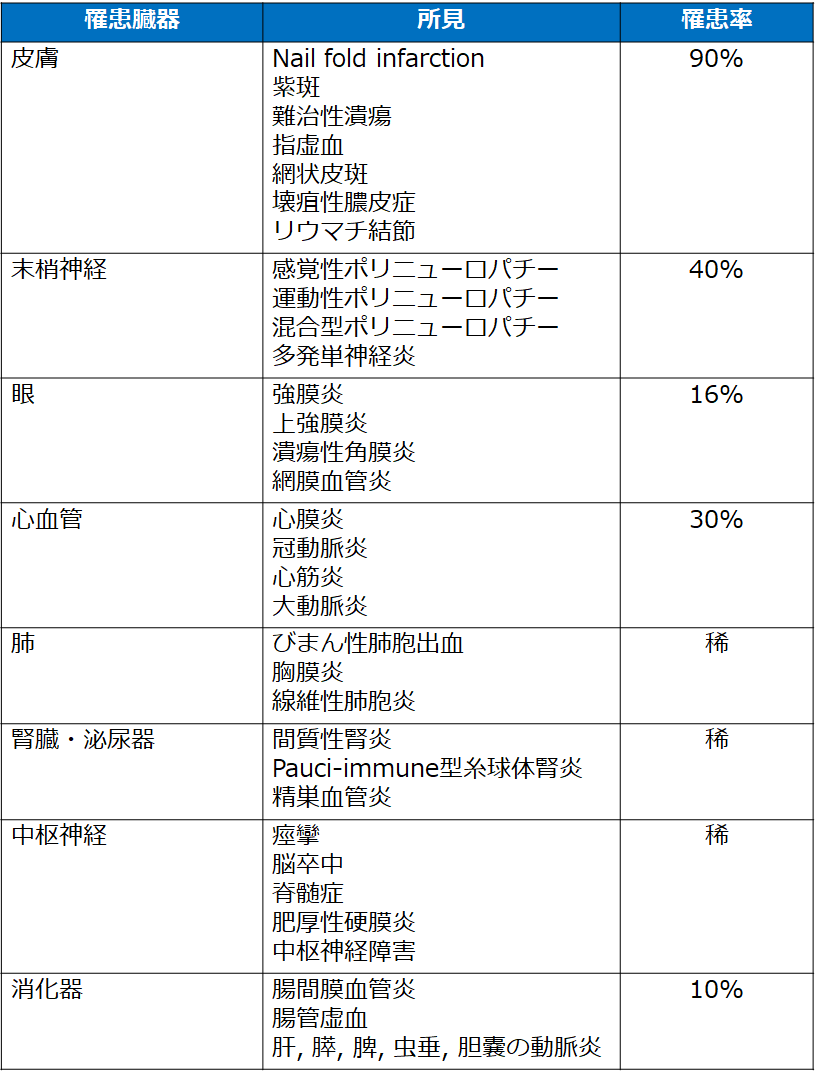 | 罹患臓器 | 所見 | 罹患率 |
|---|---|---|
| 皮膚 | Nail fold infarction<br>紫斑<br>難治性潰瘍<br>指虚血<br>網状皮斑<br>壊疽性膿皮症<br>リウマチ結節 | 90% |
| 末梢神経 | 感覚性ポリニューロパチー<br>運動性ポリニューロパチー<br>混合型ポリニューロパチー<br>多発単神経炎 | 40% |
| 眼 | 強膜炎<br>上強膜炎<br>潰瘍性角膜炎<br>網膜血管炎 | 16% |
| 心血管 | 心膜炎<br>冠動脈炎<br>心筋炎<br>大動脈炎 | 30% |
| 肺 | びまん性肺胞出血<br>胸膜炎<br>線維性肺胞炎 | 稀 |
| 腎臓・泌尿器 | 間質性腎炎<br>Pauci-immune型糸球体腎炎<br>精巣血管炎 | 稀 |
| 中枢神経 | 痙攣<br>脳卒中<br>脊髄症<br>肥厚性硬膜炎<br>中枢神経障害 | 稀 |
| 消化器 | 腸間膜血管炎<br>腸管虚血<br>肝, 膵, 脾, 虫垂, 胆嚢の動脈炎 | 10% |